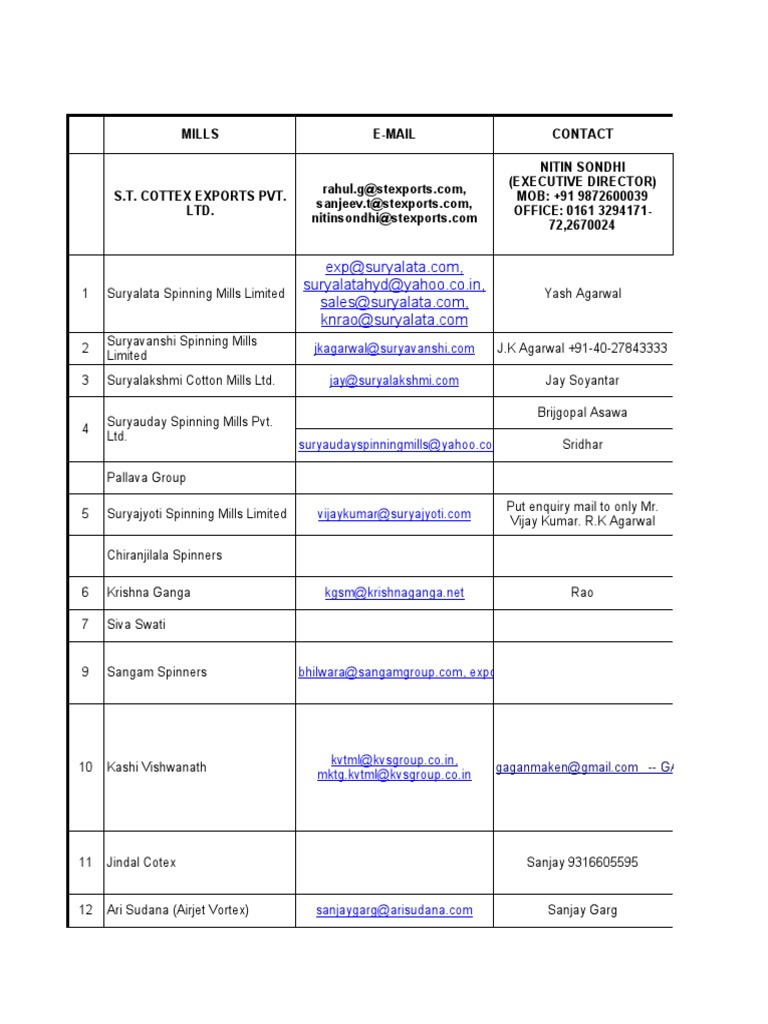 |  | MILLS | E-MAIL | CONTACT |
|---|---|---|---|
|  | S.T. COTTEX EXPORTS PVT. LTD. | rahul.g@stexports.com, sanjeev.t@stexports.com, nitinsondhi@stexports.com | NITIN SONDHI (EXECUTIVE DIRECTOR) MOB: +91 9872600039 OFFICE: 0161 3294171-72,2670024 |
| 1 | Suryalata Spinning Mills Limited | exp@suryalata.com, suryalatahyd@yahoo.co.in, sales@suryalata.com, knrao@suryalata.com | Yash Agarwal |
| 2 | Suryavanshi Spinning Mills Limited | jkagarwal@suryavanshi.com | J.K Agarwal +91-40-27843333 |
| 3 | Suryalakshmi Cotton Mills Ltd. | jay@suryalakshmi.com | Jay Soyantar |
| 4 | Suryauday Spinning Mills Pvt. Ltd. |  | Brijgopal Asawa |
|  |  | suryaudayspinningmills@yahoo.co | Sridhar |
|  | Pallava Group |  |  |
| 5 | Suryajyoti Spinning Mills Limited | vijaykumar@suryajyoti.com | Put enquiry mail to only Mr. Vijay Kumar. R.K Agarwal |
|  | Chiranjilala Spinners |  |  |
| 6 | Krishna Ganga | kgsm@krishnaganga.net | Rao |
| 7 | Siva Swati |  |  |
| 9 | Sangam Spinners | bhilwara@sangamgroup.com, expo |  |
| 10 | Kashi Vishwanath | kvtml@kvsgroup.co.in, mktg.kvtml@kvsgroup.co.in | gaganmaken@gmail.com -- GA |
| 11 | Jindal Cotex |  | Sanjay 9316605595 |
| 12 | Ari Sudana (Airjet Vortex) | sanjaygarg@arisudana.com | Sanjay Garg |